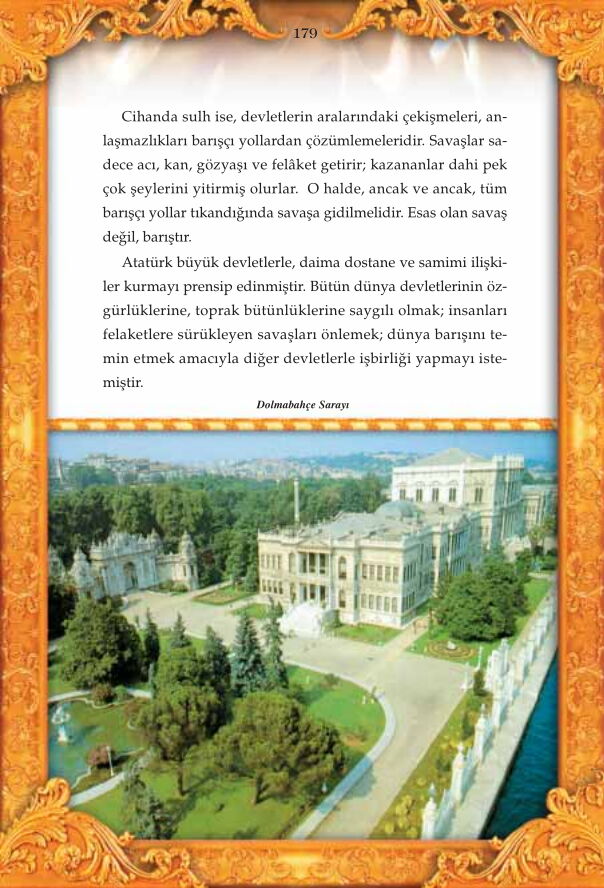 179

Cihanda sulh ise, devletlerin aralarındaki çekişmeleri, anlaşmazlıkları barışçı yollardan çözümlemeleridir. Savaşlar sadece acı, kan, gözyaşı ve felâket getirir; kazananlar dahi pek çok şeylerini yitirmiş olurlar. O halde, ancak ve ancak, tüm barışçı yollar tıkandığında savaşa gidilmelidir. Esas olan savaş değil, barıştır.

Atatürk büyük devletlerle, daima dostane ve samimi ilişkiler kurmayı prensip edinmiştir. Bütün dünya devletlerinin özgürlüklerine, toprak bütünlüklerine saygılı olmak; insanları felaketlere sürükleyen savaşları önlemek; dünya barışını temin etmek amacıyla diğer devletlerle işbirliği yapmayı istemiştir.

Dolmabahçe Sarayı